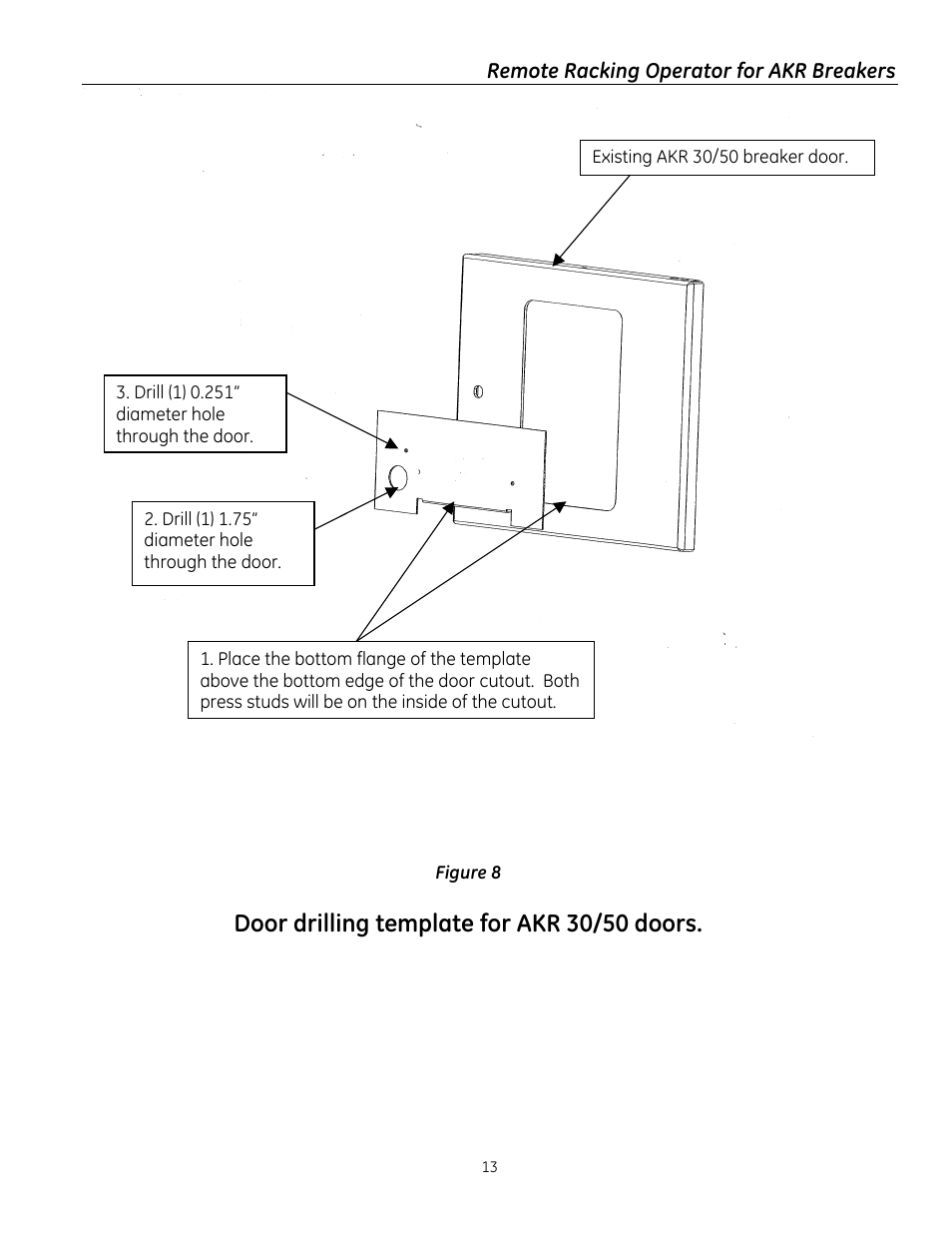 Remote Racking Operator for AKR Breakers

Existing AKR 30/50 breaker door.

3. Drill (1) 0.251" diameter hole through the door.

2. Drill (1) 1.75" diameter hole through the door.

1. Place the bottom flange of the template above the bottom edge of the door cutout. Both press studs will be on the inside of the cutout.

Figure 8

Door drilling template for AKR 30/50 doors.

13